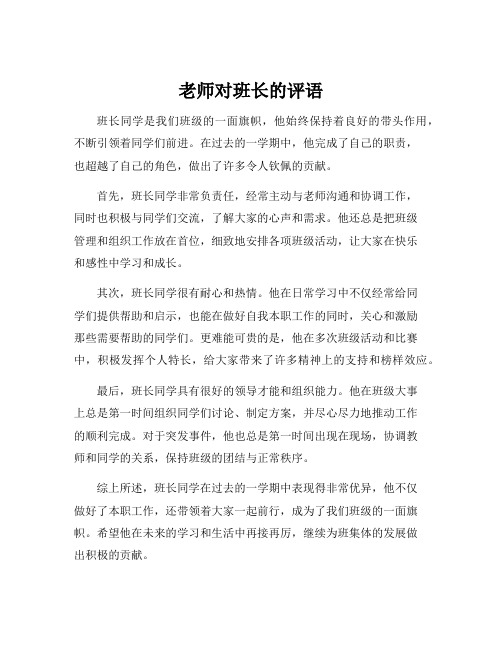 老师对班长的评语

班长同学是我们班级的一面旗帜，他始终保持着良好的带头作用，不断引领着同学们前进。在过去的一学期中，他完成了自己的职责，也超越了自己的角色，做出了许多令人钦佩的贡献。

首先，班长同学非常负责任，经常主动与老师沟通和协调工作，同时也积极与同学们交流，了解大家的心声和需求。他还总是把班级管理和组织工作放在首位，细致地安排各项班级活动，让大家在快乐和感性中学习和成长。

其次，班长同学很有耐心和热情。他在日常学习中不仅经常给同学们提供帮助和启示，也能在做好自我本职工作的同时，关心和激励那些需要帮助的同学们。更难能可贵的是，他在多次班级活动和比赛中，积极发挥个人特长，给大家带来了许多精神上的支持和榜样效应。

最后，班长同学具有很好的领导才能和组织能力。他在班级大事上总是第一时间组织同学们讨论、制定方案，并尽心尽力地推动工作的顺利完成。对于突发事件，他也总是第一时间出现在现场，协调教师和同学的关系，保持班级的团结与正常秩序。

综上所述，班长同学在过去的一学期中表现得非常优异，他不仅做好了本职工作，还带领着大家一起前行，成为了我们班级的一面旗帜。希望他在未来的学习和生活中再接再厉，继续为班集体的发展做出积极的贡献。